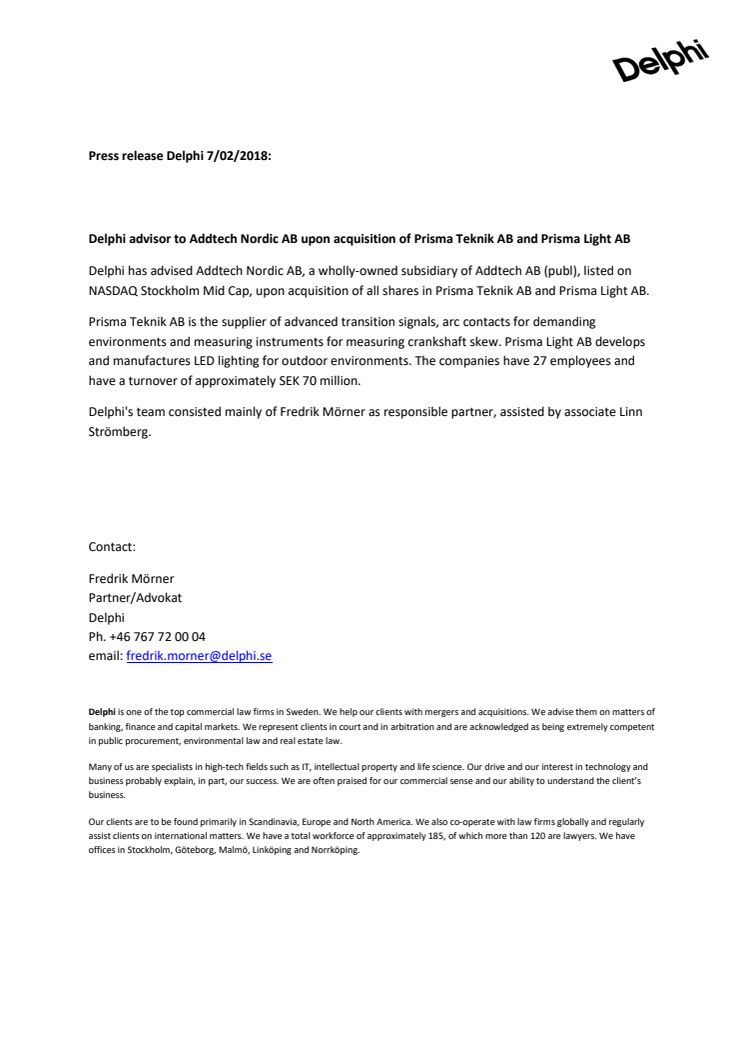 Delphi

Press release Delphi 7/02/2018:

Delphi advisor to Addtech Nordic AB upon acquisition of Prisma Teknik AB and Prisma Light AB

Delphi has advised Addtech Nordic AB, a wholly-owned subsidiary of Addtech AB (publ), listed on NASDAQ Stockholm Mid Cap, upon acquisition of all shares in Prisma Teknik AB and Prisma Light AB.

Prisma Teknik AB is the supplier of advanced transition signals, arc contacts for demanding environments and measuring instruments for measuring crankshaft skew. Prisma Light AB develops and manufactures LED lighting for outdoor environments. The companies have 27 employees and have a turnover of approximately SEK 70 million.

Delphi's team consisted mainly of Fredrik Mörner as responsible partner, assisted by associate Linn Strömberg.

Contact:

Fredrik Mörner
Partner/Advokat
Delphi
Ph. +46 767 72 00 04
email: fredrik.morner@delphi.se

Delphi is one of the top commercial law firms in Sweden. We help our clients with mergers and acquisitions. We advise them on matters of banking, finance and capital markets. We represent clients in court and in arbitration and are acknowledged as being extremely competent in public procurement, environmental law and real estate law.

Many of us are specialists in high-tech fields such as IT, intellectual property and life science. Our drive and our interest in technology and business probably explain, in part, our success. We are often praised for our commercial sense and our ability to understand the client's business.

Our clients are to be found primarily in Scandinavia, Europe and North America. We also co-operate with law firms globally and regularly assist clients on international matters. We have a total workforce of approximately 185, of which more than 120 are lawyers. We have offices in Stockholm, Göteborg, Malmö, Linköping and Norrköping.